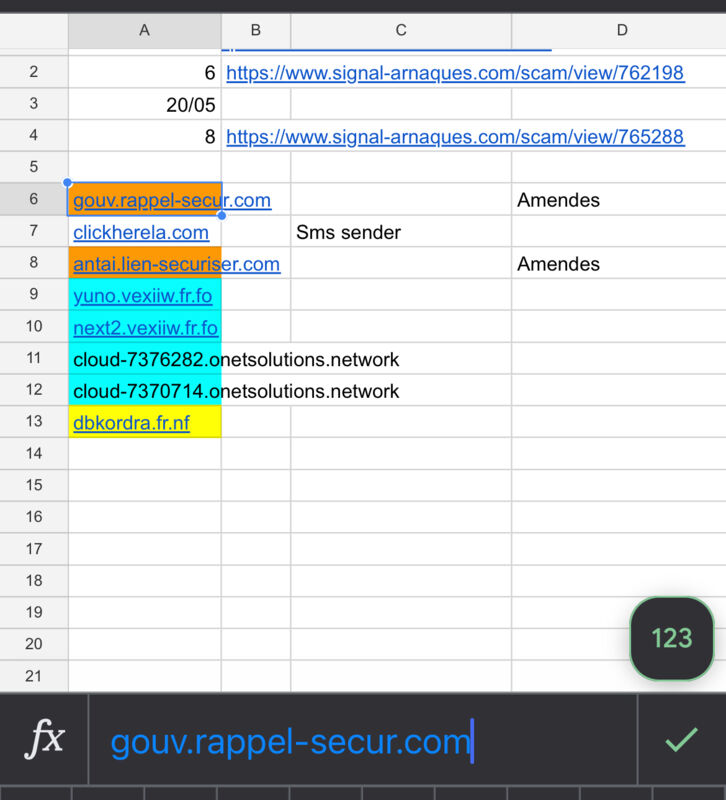 | | A | B | C | D |
|---|---|---|---|---|
| 2 | 6 | https://www.signal-arnaques.com/scam/view/762198 | | |
| 3 | 20/05 | | | |
| 4 | 8 | https://www.signal-arnaques.com/scam/view/765288 | | |
| 5 | | | | |
| 6 | gouv.rappel-secur.com | | | Amendes |
| 7 | clickherela.com | | Sms sender | |
| 8 | antai.lien-securiser.com | | | Amendes |
| 9 | yuno.vexiiw.fr.fo | | | |
| 10 | next2.vexiiw.fr.fo | | | |
| 11 | cloud-7376282.onetsolutions.network | | | |
| 12 | cloud-7370714.onetsolutions.network | | | |
| 13 | dbkordra.fr.nf | | | |
| 14 | | | | |
| 15 | | | | |
| 16 | | | | |
| 17 | | | | |
| 18 | | | | |
| 19 | | | | |
| 20 | | | | |
| 21 | | | | |

123

fx gouv.rappel-secur.com